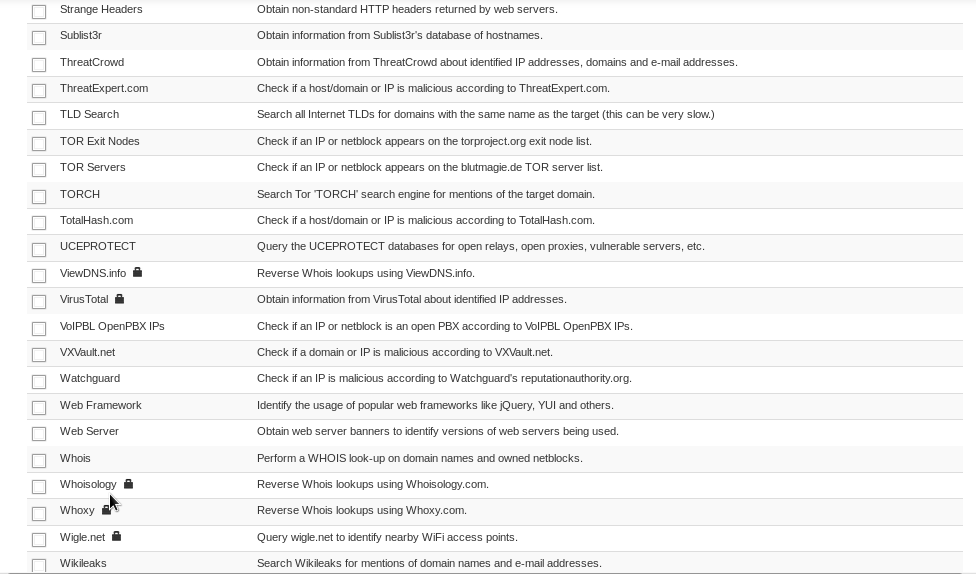 | | | |
|---|---|---|
| ☐ | Strange Headers | Obtain non-standard HTTP headers returned by web servers. |
| ☐ | Sublist3r | Obtain information from Sublist3r's database of hostnames. |
| ☐ | ThreatCrowd | Obtain information from ThreatCrowd about identified IP addresses, domains and e-mail addresses. |
| ☐ | ThreatExpert.com | Check if a host/domain or IP is malicious according to ThreatExpert.com. |
| ☐ | TLD Search | Search all Internet TLDs for domains with the same name as the target (this can be very slow.) |
| ☐ | TOR Exit Nodes | Check if an IP or netblock appears on the torproject.org exit node list. |
| ☐ | TOR Servers | Check if an IP or netblock appears on the blutmagie.de TOR server list. |
| ☐ | TORCH | Search Tor 'TORCH' search engine for mentions of the target domain. |
| ☐ | TotalHash.com | Check if a host/domain or IP is malicious according to TotalHash.com. |
| ☐ | UCEPROTECT | Query the UCEPROTECT databases for open relays, open proxies, vulnerable servers, etc. |
| ☐ | ViewDNS.info | Reverse Whois lookups using ViewDNS.info. |
| ☐ | VirusTotal | Obtain information from VirusTotal about identified IP addresses. |
| ☐ | VoIPBL OpenPBX IPs | Check if an IP or netblock is an open PBX according to VoIPBL OpenPBX IPs. |
| ☐ | VXVault.net | Check if a domain or IP is malicious according to VXVault.net. |
| ☐ | Watchguard | Check if an IP is malicious according to Watchguard's reputationauthority.org. |
| ☐ | Web Framework | Identify the usage of popular web frameworks like jQuery, YUI and others. |
| ☐ | Web Server | Obtain web server banners to identify versions of web servers being used. |
| ☐ | Whois | Perform a WHOIS look-up on domain names and owned netblocks. |
| ☐ | Whoisology | Reverse Whois lookups using Whoisology.com. |
| ☐ | Whoxy | Reverse Whois lookups using Whoxy.com. |
| ☐ | Wigle.net | Query wigle.net to identify nearby WiFi access points. |
| ☐ | Wikileaks | Search Wikileaks for mentions of domain names and e-mail addresses. |